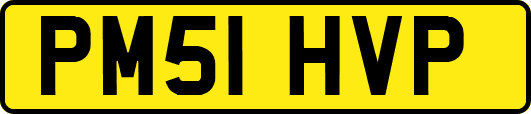 PM51 HVP